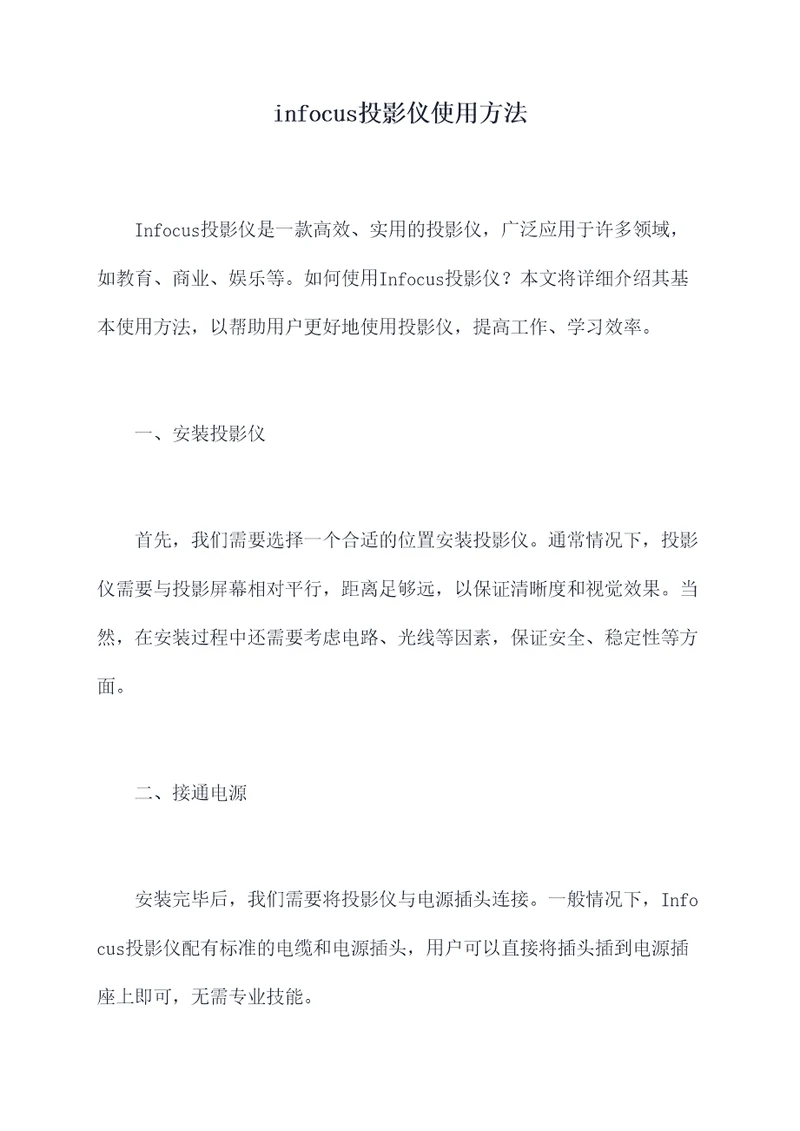 infocus投影仪使用方法

Infocus投影仪是一款高效、实用的投影仪，广泛应用于许多领域，如教育、商业、娱乐等。如何使用Infocus投影仪？本文将详细介绍其基本使用方法，以帮助用户更好地使用投影仪，提高工作、学习效率。

一、安装投影仪

首先，我们需要选择一个合适的位置安装投影仪。通常情况下，投影仪需要与投影屏幕相对平行，距离足够远，以保证清晰度和视觉效果。当然，在安装过程中还需要考虑电路、光线等因素，保证安全、稳定性等方面。

二、接通电源

安装完毕后，我们需要将投影仪与电源插头连接。一般情况下，Infocus投影仪配有标准的电缆和电源插头，用户可以直接将插头插到电源插座上即可，无需专业技能。